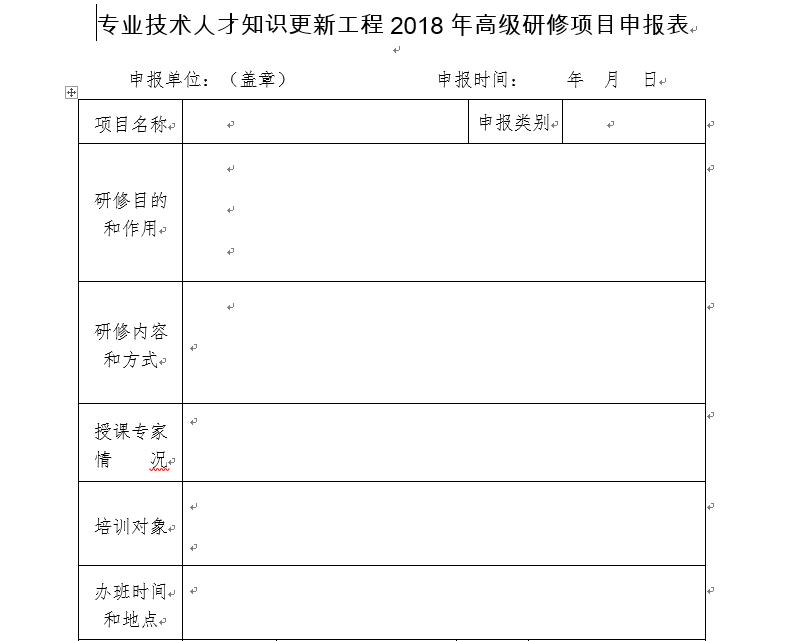 专业技术人才知识更新工程 2018 年高级研修项目申报表

申报单位：（盖章）　　　　　　申报时间：　　年　月　日

| 项目名称 |  | 申报类别 |  |
|---|---|---|---|
| 研修目的和作用 |  |  |  |
| 研修内容和方式 |  |  |  |
| 授课专家情　况 |  |  |  |
| 培训对象 |  |  |  |
| 办班时间和地点 |  |  |  |